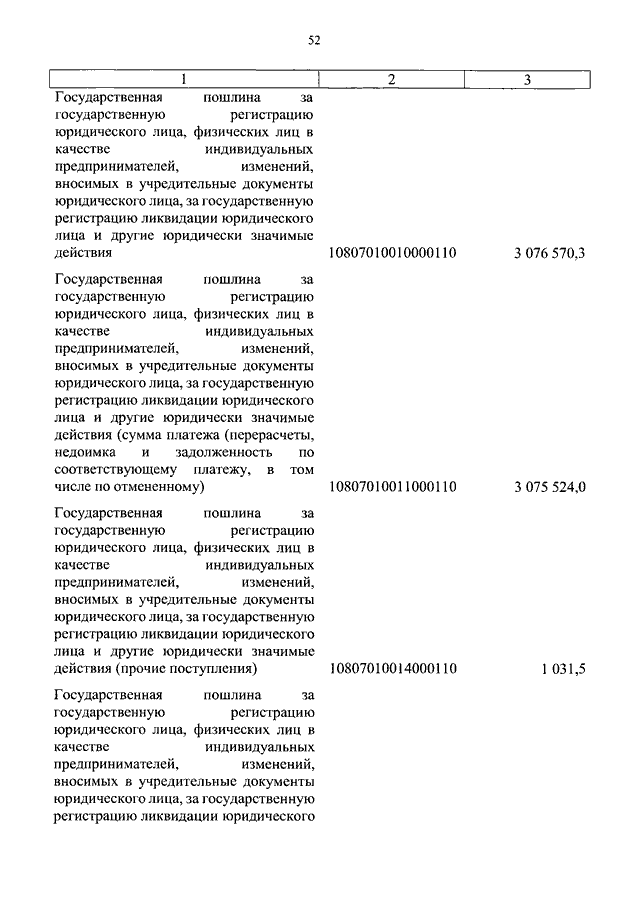 52

| 1 | 2 | 3 |
|---|---|---|
| Государственная пошлина за государственную регистрацию юридического лица, физических лиц в качестве индивидуальных предпринимателей, изменений, вносимых в учредительные документы юридического лица, за государственную регистрацию ликвидации юридического лица и другие юридически значимые действия | 10807010010000110 | 3 076 570,3 |
| Государственная пошлина за государственную регистрацию юридического лица, физических лиц в качестве индивидуальных предпринимателей, изменений, вносимых в учредительные документы юридического лица, за государственную регистрацию ликвидации юридического лица и другие юридически значимые действия (сумма платежа (перерасчеты, недоимка и задолженность по соответствующему платежу, в том числе по отмененному) | 10807010011000110 | 3 075 524,0 |
| Государственная пошлина за государственную регистрацию юридического лица, физических лиц в качестве индивидуальных предпринимателей, изменений, вносимых в учредительные документы юридического лица, за государственную регистрацию ликвидации юридического лица и другие юридически значимые действия (прочие поступления) | 10807010014000110 | 1 031,5 |
| Государственная пошлина за государственную регистрацию юридического лица, физических лиц в качестве индивидуальных предпринимателей, изменений, вносимых в учредительные документы юридического лица, за государственную регистрацию ликвидации юридического | | |